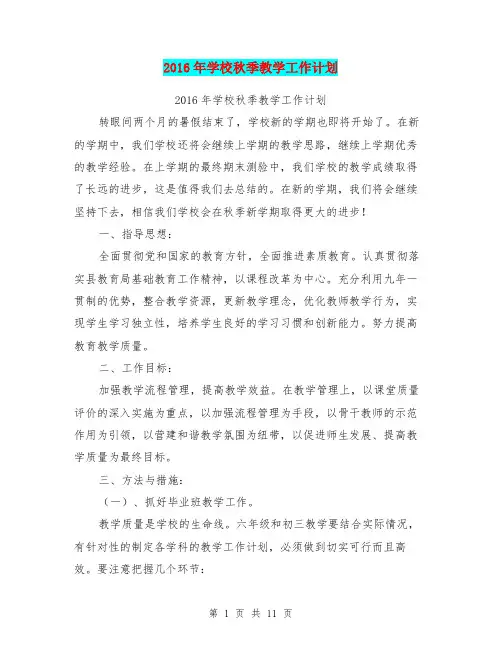 2016年学校秋季教学工作计划

2016年学校秋季教学工作计划

转眼间两个月的暑假结束了，学校新的学期也即将开始了。在新的学期中，我们学校还将会继续上学期的教学思路，继续上学期优秀的教学经验。在上学期的最终期末测验中，我们学校的教学成绩取得了长远的进步，这是值得我们去总结的。在新的学期，我们将会继续坚持下去，相信我们学校会在秋季新学期取得更大的进步！

一、指导思想：

全面贯彻党和国家的教育方针，全面推进素质教育。认真贯彻落实县教育局基础教育工作精神，以课程改革为中心。充分利用九年一贯制的优势，整合教学资源，更新教学理念，优化教师教学行为，实现学生学习独立性，培养学生良好的学习习惯和创新能力。努力提高教育教学质量。

二、工作目标：

加强教学流程管理，提高教学效益。在教学管理上，以课堂质量评价的深入实施为重点，以加强流程管理为手段，以骨干教师的示范作用为引领，以营建和谐教学氛围为纽带，以促进师生发展、提高教学质量为最终目标。

三、方法与措施：

（一）、抓好毕业班教学工作。

教学质量是学校的生命线。六年级和初三教学要结合实际情况，有针对性的制定各学科的教学工作计划，必须做到切实可行而且高效。要注意把握几个环节：

第 1 页 共 11 页